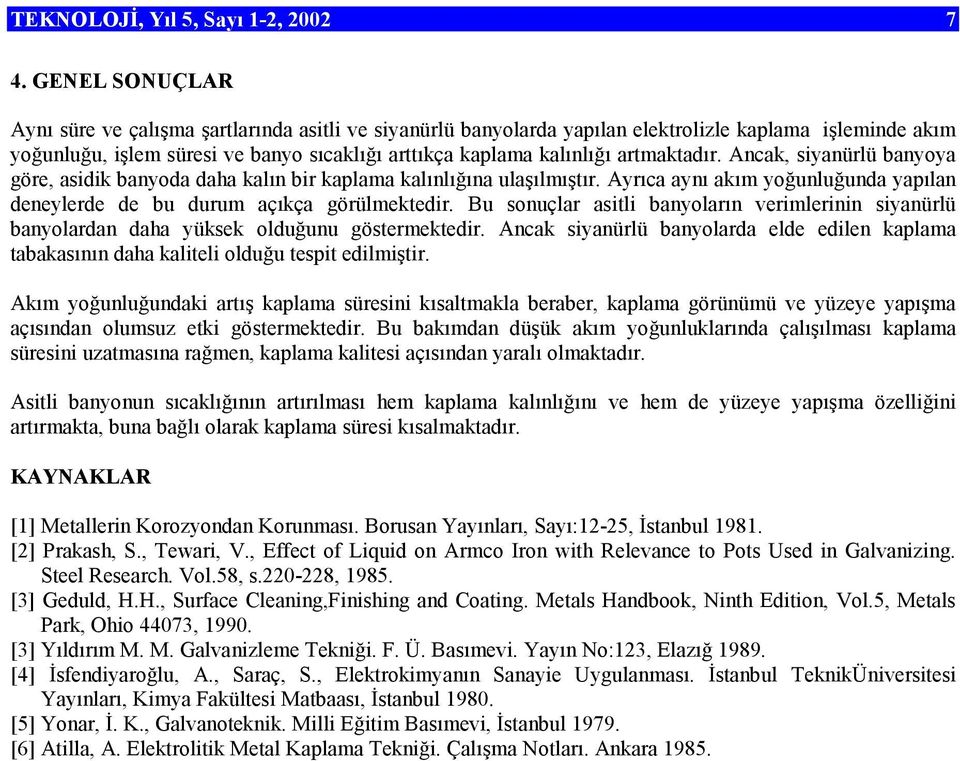 TEKNOLOJİ, Yıl 5, Sayı 1-2, 2002 7

4. GENEL SONUÇLAR

Aynı süre ve çalışma şartlarında asitli ve siyanürlü banyolarda yapılan elektrolizle kaplama işleminde akım yoğunluğu, işlem süresi ve banyo sıcaklığı arttıkça kaplama kalınlığı artmaktadır. Ancak, siyanürlü banyoya göre, asidik banyoda daha kalın bir kaplama kalınlığına ulaşılmıştır. Ayrıca aynı akım yoğunluğunda yapılan deneylerde de bu durum açıkça görülmektedir. Bu sonuçlar asitli banyoların verimlerinin siyanürlü banyolardan daha yüksek olduğunu göstermektedir. Ancak siyanürlü banyolarda elde edilen kaplama tabakasının daha kaliteli olduğu tespit edilmiştir.

Akım yoğunluğundaki artış kaplama süresini kısaltmakla beraber, kaplama görünümü ve yüzeye yapışma açısından olumsuz etki göstermektedir. Bu bakımdan düşük akım yoğunluklarında çalışılması kaplama süresini uzatmasına rağmen, kaplama kalitesi açısından yaralı olmaktadır.

Asitli banyonun sıcaklığının artırılması hem kaplama kalınlığını ve hem de yüzeye yapışma özelliğini artırmakta, buna bağlı olarak kaplama süresi kısalmaktadır.

KAYNAKLAR

[1] Metallerin Korozyondan Korunması. Borusan Yayınları, Sayı:12-25, İstanbul 1981.
[2] Prakash, S., Tewari, V., Effect of Liquid on Armco Iron with Relevance to Pots Used in Galvanizing. Steel Research. Vol.58, s.220-228, 1985.
[3] Geduld, H.H., Surface Cleaning,Finishing and Coating. Metals Handbook, Ninth Edition, Vol.5, Metals Park, Ohio 44073, 1990.
[3] Yıldırım M. M. Galvanizleme Tekniği. F. Ü. Basımevi. Yayın No:123, Elazığ 1989.
[4] İsfendiyaroğlu, A., Saraç, S., Elektrokimyanın Sanayie Uygulanması. İstanbul TeknikÜniversitesi Yayınları, Kimya Fakültesi Matbaası, İstanbul 1980.
[5] Yonar, İ. K., Galvanoteknik. Milli Eğitim Basımevi, İstanbul 1979.
[6] Atilla, A. Elektrolitik Metal Kaplama Tekniği. Çalışma Notları. Ankara 1985.